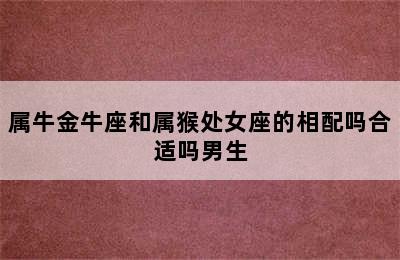 属牛金牛座和属猴处女座的相配吗合适吗男生